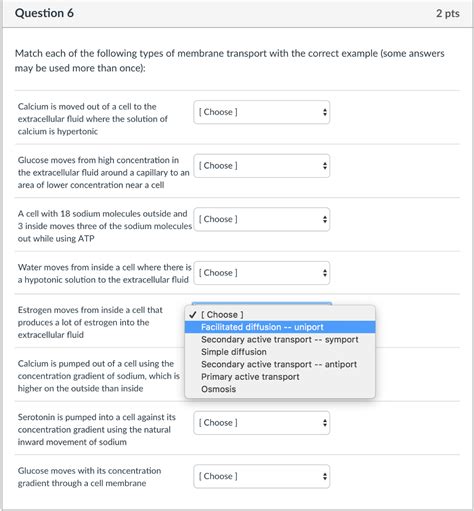 Question 6

2 pts

Match each of the following types of membrane transport with the correct example (some answers may be used more than once):

Calcium is moved out of a cell to the extracellular fluid where the solution of calcium is hypertonic

[ Choose ]

Glucose moves from high concentration in the extracellular fluid around a capillary to an area of lower concentration near a cell

[ Choose ]

A cell with 18 sodium molecules outside and 3 inside moves three of the sodium molecules out while using ATP

[ Choose ]

Water moves from inside a cell where there is a hypotonic solution to the extracellular fluid

[ Choose ]

Estrogen moves from inside a cell that produces a lot of estrogen into the extracellular fluid

✓ [ Choose ]
Facilitated diffusion -- uniport
Secondary active transport -- symport
Simple diffusion
Secondary active transport -- antiport
Primary active transport
Osmosis

Calcium is pumped out of a cell using the concentration gradient of sodium, which is higher on the outside than inside

Serotonin is pumped into a cell against its concentration gradient using the natural inward movement of sodium

[ Choose ]

Glucose moves with its concentration gradient through a cell membrane

[ Choose ]